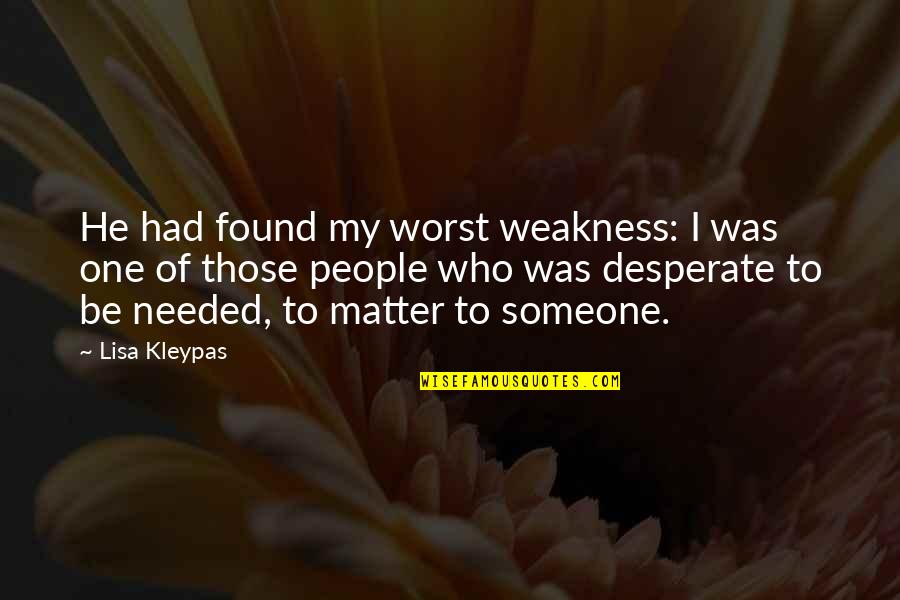 He had found my worst weakness: I was one of those people who was desperate to be needed, to matter to someone.

~ Lisa Kleypas

WISEFAMOUSQUOTES.COM